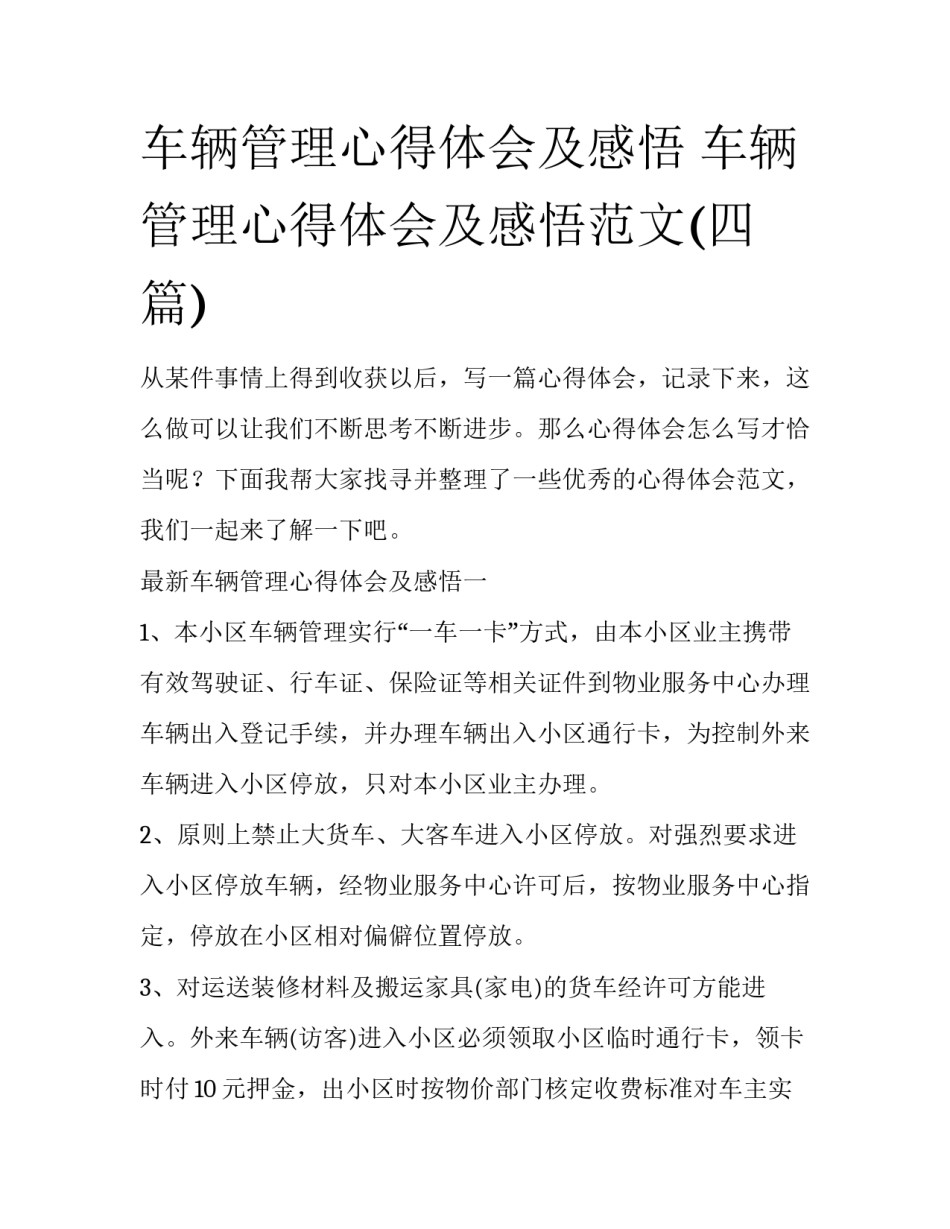 车辆管理心得体会及感悟 车辆管理心得体会及感悟范文(四篇)

从某件事情上得到收获以后，写一篇心得体会，记录下来，这么做可以让我们不断思考不断进步。那么心得体会怎么写才恰当呢？下面我帮大家找寻并整理了一些优秀的心得体会范文，我们一起来了解一下吧。

最新车辆管理心得体会及感悟一

1、本小区车辆管理实行“一车一卡”方式，由本小区业主携带有效驾驶证、行车证、保险证等相关证件到物业服务中心办理车辆出入登记手续，并办理车辆出入小区通行卡，为控制外来车辆进入小区停放，只对本小区业主办理。

2、原则上禁止大货车、大客车进入小区停放。对强烈要求进入小区停放车辆，经物业服务中心许可后，按物业服务中心指定，停放在小区相对偏僻位置停放。

3、对运送装修材料及搬运家具(家电)的货车经许可方能进入。外来车辆(访客)进入小区必须领取小区临时通行卡，领卡时付10元押金，出小区时按物价部门核定收费标准对车主实